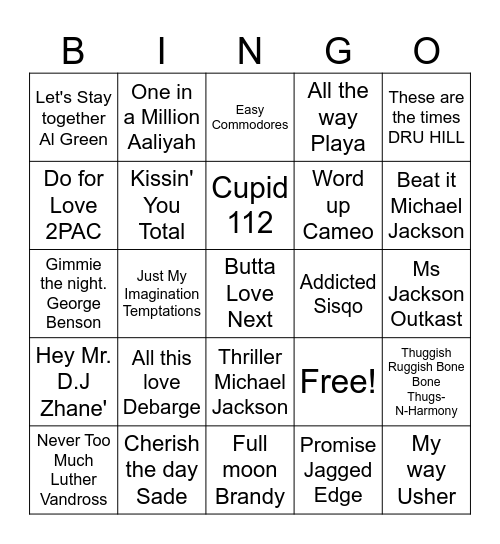 | B | I | N | G | O |
|---|---|---|---|---|
| Let's Stay together Al Green | One in a Million Aaliyah | Easy Commodores | All the way Playa | These are the times DRU HILL |
| Do for Love 2PAC | Kissin' You Total | Cupid 112 | Word up Cameo | Beat it Michael Jackson |
| Gimmie the night. George Benson | Just My Imagination Temptations | Butta Love Next | Addicted Sisqo | Ms Jackson Outkast |
| Hey Mr. D.J Zhane' | All this love Debarge | Thriller Michael Jackson | Free! | Thuggish Ruggish Bone Bone Thugs-N-Harmony |
| Never Too Much Luther Vandross | Cherish the day Sade | Full moon Brandy | Promise Jagged Edge | My way Usher |